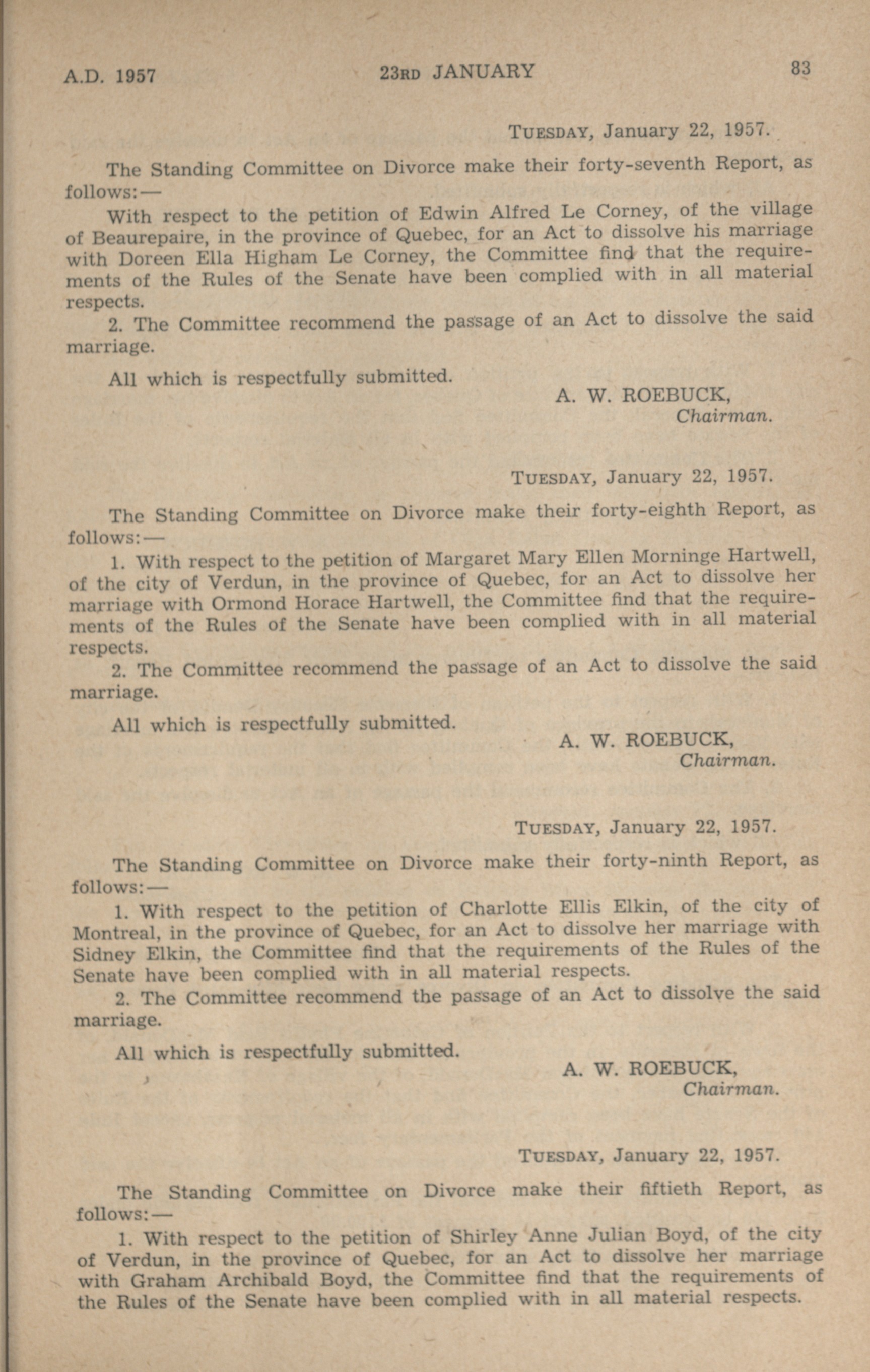 A.D. 1957 23RD JANUARY 83

TUESDAY, January 22, 1957.

The Standing Committee on Divorce make their forty-seventh Report, as follows:—

With respect to the petition of Edwin Alfred Le Corney, of the village of Beaurepaire, in the province of Quebec, for an Act to dissolve his marriage with Doreen Ella Higham Le Corney, the Committee find that the requirements of the Rules of the Senate have been complied with in all material respects.

2. The Committee recommend the passage of an Act to dissolve the said marriage.

All which is respectfully submitted.

A. W. ROEBUCK,
Chairman.

TUESDAY, January 22, 1957.

The Standing Committee on Divorce make their forty-eighth Report, as follows:—

1. With respect to the petition of Margaret Mary Ellen Morninge Hartwell, of the city of Verdun, in the province of Quebec, for an Act to dissolve her marriage with Ormond Horace Hartwell, the Committee find that the requirements of the Rules of the Senate have been complied with in all material respects.

2. The Committee recommend the passage of an Act to dissolve the said marriage.

All which is respectfully submitted.

A. W. ROEBUCK,
Chairman.

TUESDAY, January 22, 1957.

The Standing Committee on Divorce make their forty-ninth Report, as follows:—

1. With respect to the petition of Charlotte Ellis Elkin, of the city of Montreal, in the province of Quebec, for an Act to dissolve her marriage with Sidney Elkin, the Committee find that the requirements of the Rules of the Senate have been complied with in all material respects.

2. The Committee recommend the passage of an Act to dissolve the said marriage.

All which is respectfully submitted.

A. W. ROEBUCK,
Chairman.

TUESDAY, January 22, 1957.

The Standing Committee on Divorce make their fiftieth Report, as follows:—

1. With respect to the petition of Shirley Anne Julian Boyd, of the city of Verdun, in the province of Quebec, for an Act to dissolve her marriage with Graham Archibald Boyd, the Committee find that the requirements of the Rules of the Senate have been complied with in all material respects.